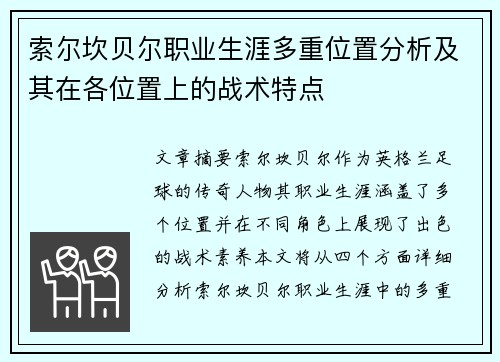 索尔坎贝尔职业生涯多重位置分析及其在各位置上的战术特点

文章摘要索尔坎贝尔作为英格兰足球的传奇人物其职业生涯涵盖了多个位置并在不同角色上展现了出色的战术素养本文将从四个方面详细分析索尔坎贝尔职业生涯中的多重